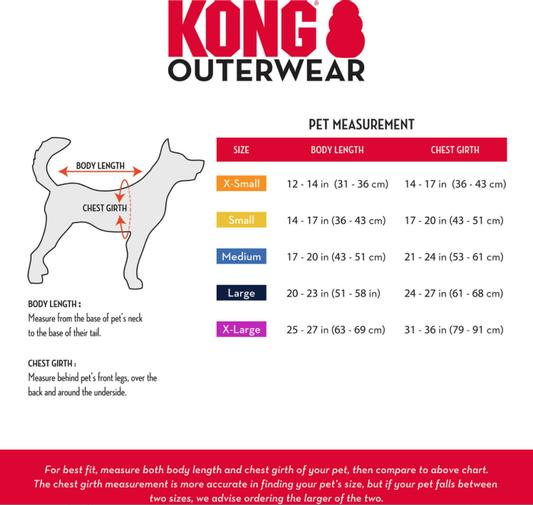 KONG®
OUTERWEAR

BODY LENGTH

CHEST GIRTH

BODY LENGTH :
Measure from the base of pet's neck to the base of their tail.

CHEST GIRTH :
Measure behind pet's front legs, over the back and around the underside.

PET MEASUREMENT

| SIZE | BODY LENGTH | CHEST GIRTH |
|---|---|---|
| X-Small | 12 - 14 in (31 - 36 cm) | 14 - 17 in (36 - 43 cm) |
| Small | 14 - 17 in (36 - 43 cm) | 17 - 20 in (43 - 51 cm) |
| Medium | 17 - 20 in (43 - 51 cm) | 21 - 24 in (53 - 61 cm) |
| Large | 20 - 23 in (51 - 58 in) | 24 - 27 in (61 - 68 cm) |
| X-Large | 25 - 27 in (63 - 69 cm) | 31 - 36 in (79 - 91 cm) |

For best fit, measure both body length and chest girth of your pet, then compare to above chart. The chest girth measurement is more accurate in finding your pet's size, but if your pet falls between two sizes, we advise ordering the larger of the two.